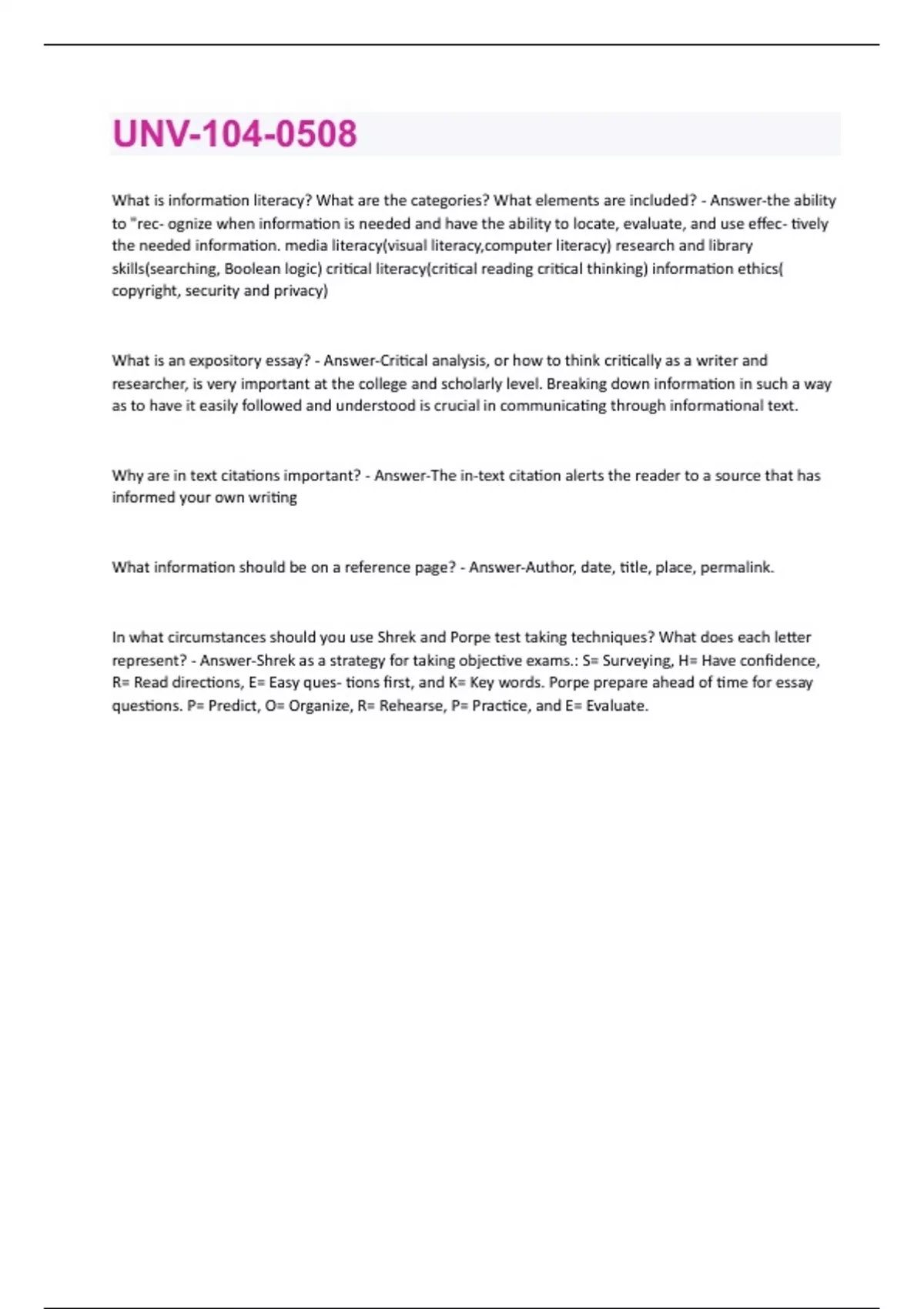 UNV-104-0508

What is information literacy? What are the categories? What elements are included? - Answer-the ability to "rec- ognize when information is needed and have the ability to locate, evaluate, and use effec- tively the needed information. media literacy(visual literacy,computer literacy) research and library skills(searching, Boolean logic) critical literacy(critical reading critical thinking) information ethics( copyright, security and privacy)

What is an expository essay? - Answer-Critical analysis, or how to think critically as a writer and researcher, is very important at the college and scholarly level. Breaking down information in such a way as to have it easily followed and understood is crucial in communicating through informational text.

Why are in text citations important? - Answer-The in-text citation alerts the reader to a source that has informed your own writing

What information should be on a reference page? - Answer-Author, date, title, place, permalink.

In what circumstances should you use Shrek and Porpe test taking techniques? What does each letter represent? - Answer-Shrek as a strategy for taking objective exams.: S= Surveying, H= Have confidence, R= Read directions, E= Easy ques- tions first, and K= Key words. Porpe prepare ahead of time for essay questions. P= Predict, O= Organize, R= Rehearse, P= Practice, and E= Evaluate.